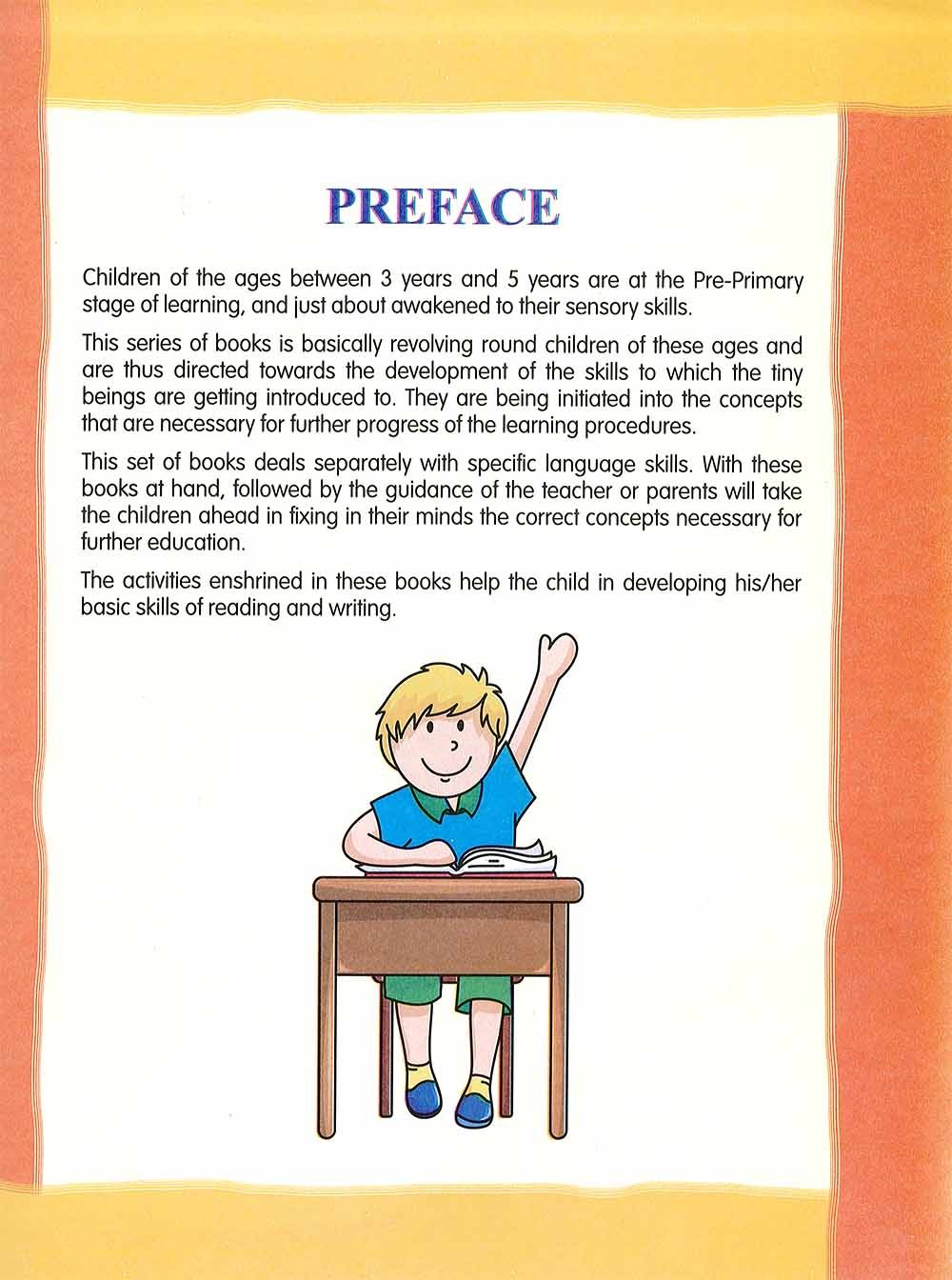 PREFACE

Children of the ages between 3 years and 5 years are at the Pre-Primary stage of learning, and just about awakened to their sensory skills.

This series of books is basically revolving round children of these ages and are thus directed towards the development of the skills to which the tiny beings are getting introduced to. They are being initiated into the concepts that are necessary for further progress of the learning procedures.

This set of books deals separately with specific language skills. With these books at hand, followed by the guidance of the teacher or parents will take the children ahead in fixing in their minds the correct concepts necessary for further education.

The activities enshrined in these books help the child in developing his/her basic skills of reading and writing.